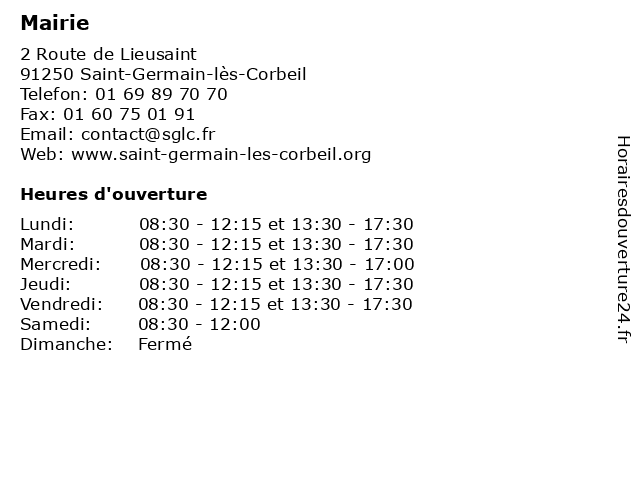 Mairie

2 Route de Lieusaint
91250 Saint-Germain-lès-Corbeil
Telefon: 01 69 89 70 70
Fax: 01 60 75 01 91
Email: contact@sglc.fr
Web: www.saint-germain-les-corbeil.org

Heures d'ouverture

| | |
|---|---|
| Lundi: | 08:30 - 12:15 et 13:30 - 17:30 |
| Mardi: | 08:30 - 12:15 et 13:30 - 17:30 |
| Mercredi: | 08:30 - 12:15 et 13:30 - 17:00 |
| Jeudi: | 08:30 - 12:15 et 13:30 - 17:30 |
| Vendredi: | 08:30 - 12:15 et 13:30 - 17:30 |
| Samedi: | 08:30 - 12:00 |
| Dimanche: | Fermé |

Horairesdouverture24.fr